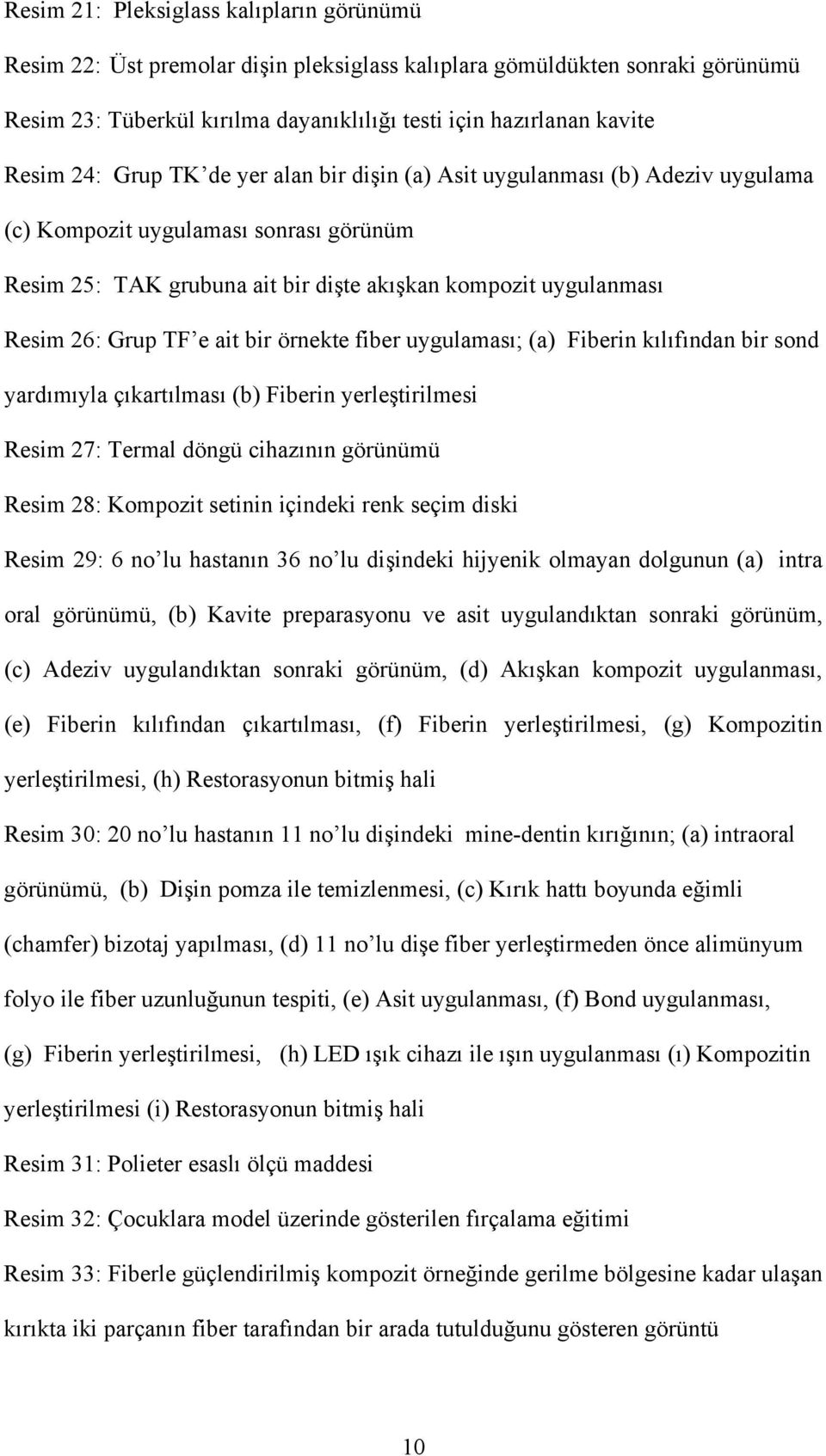 Resim 21: Pleksiglass kalıpların görünümü

Resim 22: Üst premolar dişin pleksiglass kalıplara gömüldükten sonraki görünümü

Resim 23: Tüberkül kırılma dayanıklılığı testi için hazırlanan kavite

Resim 24: Grup TK'de yer alan bir dişin (a) Asit uygulanması (b) Adeziv uygulama (c) Kompozit uygulaması sonrası görünüm

Resim 25: TAK grubuna ait bir dişte akışkan kompozit uygulanması

Resim 26: Grup TF'e ait bir örnekte fiber uygulaması; (a) Fiberin kılıfından bir sond yardımıyla çıkartılması (b) Fiberin yerleştirilmesi

Resim 27: Termal döngü cihazının görünümü

Resim 28: Kompozit setinin içindeki renk seçim diski

Resim 29: 6 no'lu hastanın 36 no'lu dişindeki hijyenik olmayan dolgunun (a) intra oral görünümü, (b) Kavite preparasyonu ve asit uygulandıktan sonraki görünüm, (c) Adeziv uygulandıktan sonraki görünüm, (d) Akışkan kompozit uygulanması, (e) Fiberin kılıfından çıkartılması, (f) Fiberin yerleştirilmesi, (g) Kompozitin yerleştirilmesi, (h) Restorasyonun bitmiş hali

Resim 30: 20 no'lu hastanın 11 no'lu dişindeki mine-dentin kırığının; (a) intraoral görünümü, (b) Dişin pomza ile temizlenmesi, (c) Kırık hattı boyunda eğimli (chamfer) bizotaj yapılması, (d) 11 no'lu dişe fiber yerleştirmeden önce alimünyum folyo ile fiber uzunluğunun tespiti, (e) Asit uygulanması, (f) Bond uygulanması, (g) Fiberin yerleştirilmesi, (h) LED ışık cihazı ile ışın uygulanması (ı) Kompozitin yerleştirilmesi (i) Restorasyonun bitmiş hali

Resim 31: Polieter esaslı ölçü maddesi

Resim 32: Çocuklara model üzerinde gösterilen fırçalama eğitimi

Resim 33: Fiberle güçlendirilmiş kompozit örneğinde gerilme bölgesine kadar ulaşan kırıkta iki parçanın fiber tarafından bir arada tutulduğunu gösteren görüntü

10